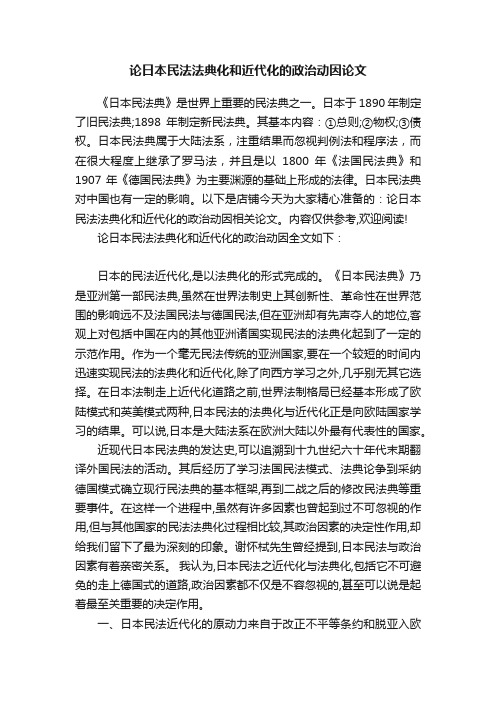 论日本民法法典化和近代化的政治动因论文

《日本民法典》是世界上重要的民法典之一。日本于 1890 年制定了旧民法典;1898 年制定新民法典。其基本内容：①总则;②物权;③债权。日本民法典属于大陆法系，注重结果而忽视判例法和程序法，而在很大程度上继承了罗马法，并且是以 1800 年《法国民法典》和 1907 年《德国民法典》为主要渊源的基础上形成的法律。日本民法典对中国也有一定的影响。以下是店铺今天为大家精心准备的：论日本民法法典化和近代化的政治动因相关论文。内容仅供参考,欢迎阅读!

论日本民法法典化和近代化的政治动因全文如下：

日本的民法近代化,是以法典化的形式完成的。《日本民法典》乃是亚洲第一部民法典,虽然在世界法制史上其创新性、革命性在世界范围的影响远不及法国民法与德国民法,但在亚洲却有先声夺人的地位,客观上对包括中国在内的其他亚洲诸国实现民法的法典化起到了一定的示范作用。作为一个毫无民法传统的亚洲国家,要在一个较短的时间内迅速实现民法的法典化和近代化,除了向西方学习之外,几乎别无其它选择。在日本法制走上近代化道路之前,世界法制格局已经基本形成了欧陆模式和英美模式两种,日本民法的法典化与近代化正是向欧陆国家学习的结果。可以说,日本是大陆法系在欧洲大陆以外最有代表性的国家。

近现代日本民法典的发达史,可以追溯到十九世纪六十年代末期翻译外国民法的活动。其后经历了学习法国民法模式、法典论争到采纳德国模式确立现行民法典的基本框架,再到二战之后的修改民法典等重要事件。在这样一个进程中,虽然有许多因素也曾起到过不可忽视的作用,但与其他国家的民法法典化过程相比较,其政治因素的决定性作用,却给我们留下了最为深刻的印象。谢怀栻先生曾经提到,日本民法与政治因素有着亲密关系。 我认为,日本民法之近代化与法典化,包括它不可避免的走上德国式的道路,政治因素都不仅是不容忽视的,甚至可以说是起着最至关重要的决定作用。

一、日本民法近代化的原动力来自于改正不平等条约和脱亚入欧